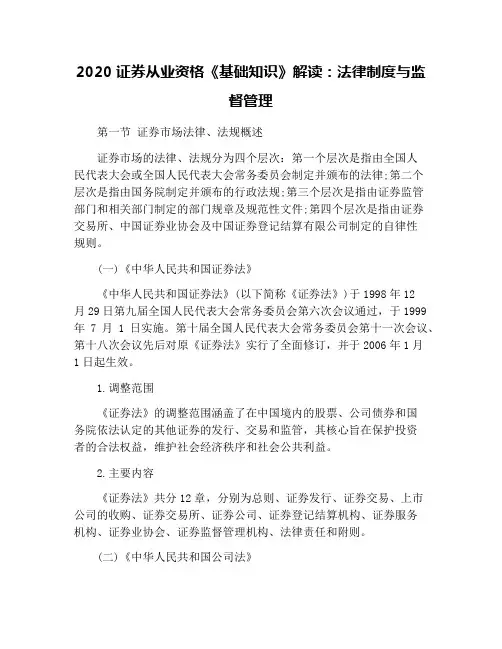 2020 证券从业资格《基础知识》解读：法律制度与监督管理

第一节 证券市场法律、法规概述

证券市场的法律、法规分为四个层次：第一个层次是指由全国人民代表大会或全国人民代表大会常务委员会制定并颁布的法律;第二个层次是指由国务院制定并颁布的行政法规;第三个层次是指由证券监管部门和相关部门制定的部门规章及规范性文件;第四个层次是指由证券交易所、中国证券业协会及中国证券登记结算有限公司制定的自律性规则。

(一)《中华人民共和国证券法》

《中华人民共和国证券法》(以下简称《证券法》)于 1998 年 12 月 29 日第九届全国人民代表大会常务委员会第六次会议通过，于 1999 年 7 月 1 日实施。第十届全国人民代表大会常务委员会第十一次会议、第十八次会议先后对原《证券法》实行了全面修订，并于 2006 年 1 月 1 日起生效。

1.调整范围

《证券法》的调整范围涵盖了在中国境内的股票、公司债券和国务院依法认定的其他证券的发行、交易和监管，其核心旨在保护投资者的合法权益，维护社会经济秩序和社会公共利益。

2.主要内容

《证券法》共分 12 章，分别为总则、证券发行、证券交易、上市公司的收购、证券交易所、证券公司、证券登记结算机构、证券服务机构、证券业协会、证券监督管理机构、法律责任和附则。

(二)《中华人民共和国公司法》